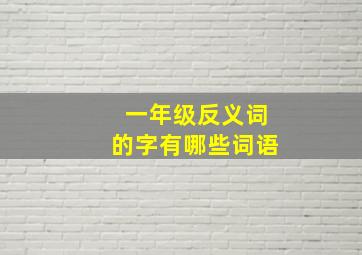 一年级反义词
的字有哪些词语